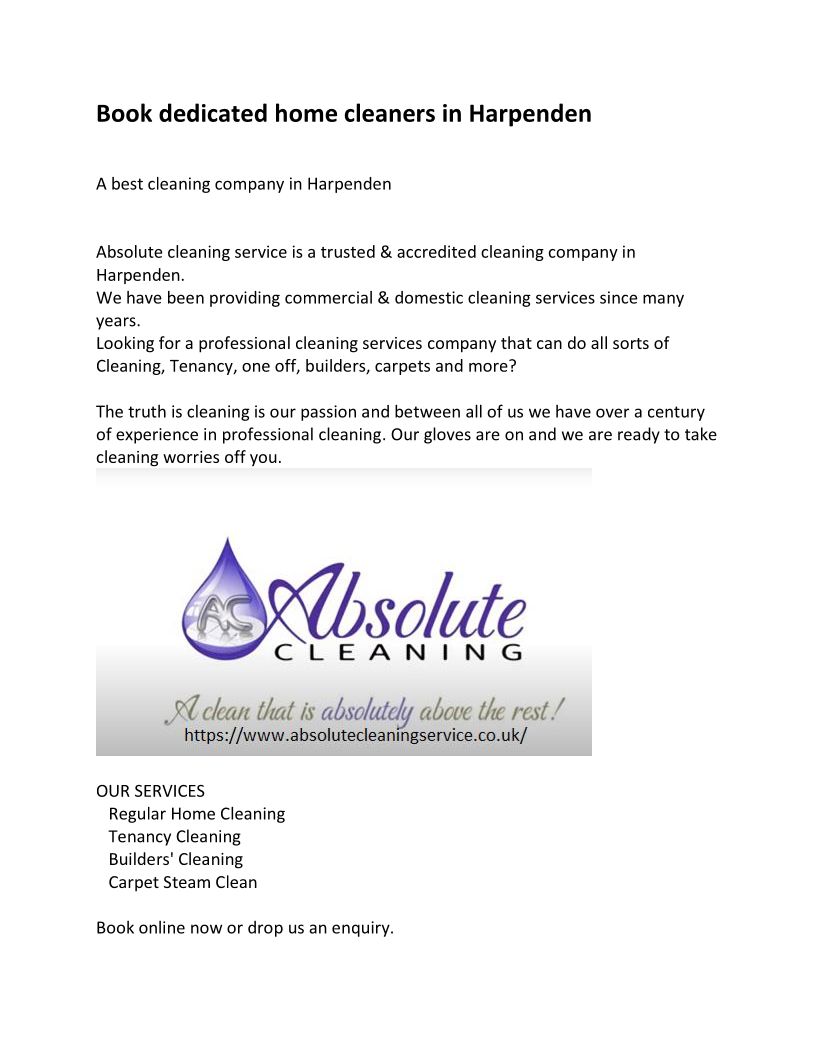 Book dedicated home cleaners in Harpenden

A best cleaning company in Harpenden

Absolute cleaning service is a trusted & accredited cleaning company in Harpenden.
We have been providing commercial & domestic cleaning services since many years.
Looking for a professional cleaning services company that can do all sorts of Cleaning, Tenancy, one off, builders, carpets and more?

The truth is cleaning is our passion and between all of us we have over a century of experience in professional cleaning. Our gloves are on and we are ready to take cleaning worries off you.

AC Absolute
CLEANING
A clean that is absolutely above the rest!
https://www.absolutecleaningservice.co.uk/

OUR SERVICES
Regular Home Cleaning
Tenancy Cleaning
Builders' Cleaning
Carpet Steam Clean

Book online now or drop us an enquiry.